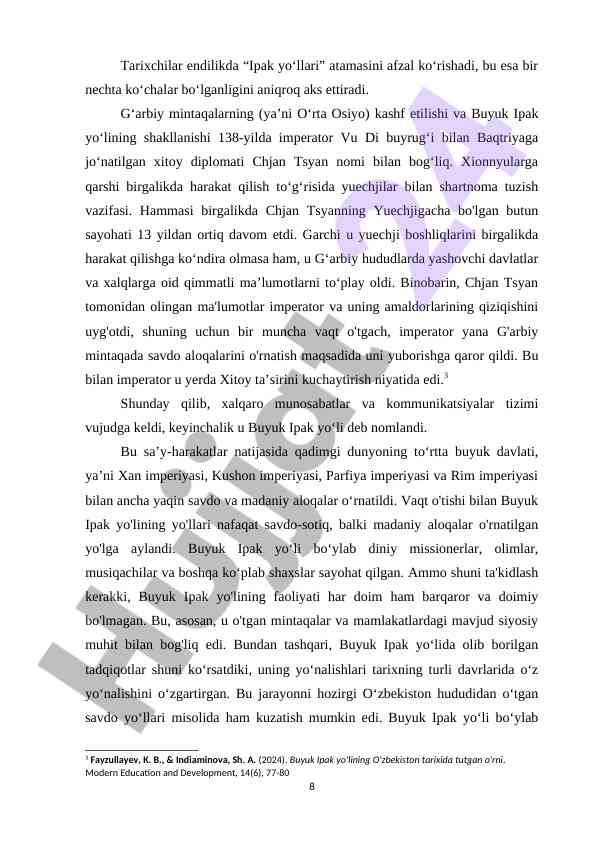 Tarixchilar endilikda “Ipak yo‘llari” atamasini afzal ko‘rishadi, bu esa bir nechta ko‘chalar bo‘lganligini aniqroq aks ettiradi.

G‘arbiy mintaqalarning (ya’ni O‘rta Osiyo) kashf etilishi va Buyuk Ipak yo‘lining shakllanishi 138-yilda imperator Vu Di buyrug‘i bilan Baqtriyaga jo‘natilgan xitoy diplomati Chjan Tsyan nomi bilan bog‘liq. Xionnyularga qarshi birgalikda harakat qilish to‘g‘risida yuechjilar bilan shartnoma tuzish vazifasi. Hammasi birgalikda Chjan Tsyanning Yuechjigacha bo'lgan butun sayohati 13 yildan ortiq davom etdi. Garchi u yuechji boshliqlarini birgalikda harakat qilishga ko‘ndira olmasa ham, u G‘arbiy hududlarda yashovchi davlatlar va xalqlarga oid qimmatli ma’lumotlarni to‘play oldi. Binobarin, Chjan Tsyan tomonidan olingan ma'lumotlar imperator va uning amaldorlarining qiziqishini uyg'otdi, shuning uchun bir muncha vaqt o'tgach, imperator yana G'arbiy mintaqada savdo aloqalarini o'rnatish maqsadida uni yuborishga qaror qildi. Bu bilan imperator u yerda Xitoy ta’sirini kuchaytirish niyatida edi.$^3$

Shunday qilib, xalqaro munosabatlar va kommunikatsiyalar tizimi vujudga keldi, keyinchalik u Buyuk Ipak yo‘li deb nomlandi.

Bu sa’y-harakatlar natijasida qadimgi dunyoning to‘rtta buyuk davlati, ya’ni Xan imperiyasi, Kushon imperiyasi, Parfiya imperiyasi va Rim imperiyasi bilan ancha yaqin savdo va madaniy aloqalar o‘rnatildi. Vaqt o'tishi bilan Buyuk Ipak yo'lining yo'llari nafaqat savdo-sotiq, balki madaniy aloqalar o'rnatilgan yo'lga aylandi. Buyuk Ipak yo‘li bo‘ylab diniy missionerlar, olimlar, musiqachilar va boshqa ko‘plab shaxslar sayohat qilgan. Ammo shuni ta'kidlash kerakki, Buyuk Ipak yo'lining faoliyati har doim ham barqaror va doimiy bo'lmagan. Bu, asosan, u o'tgan mintaqalar va mamlakatlardagi mavjud siyosiy muhit bilan bog'liq edi. Bundan tashqari, Buyuk Ipak yo‘lida olib borilgan tadqiqotlar shuni ko‘rsatdiki, uning yo‘nalishlari tarixning turli davrlarida o‘z yo‘nalishini o‘zgartirgan. Bu jarayonni hozirgi O‘zbekiston hududidan o‘tgan savdo yo‘llari misolida ham kuzatish mumkin edi. Buyuk Ipak yo‘li bo‘ylab

$^3$ Fayzullayev, K. B., & Indiaminova, Sh. A. (2024). Buyuk Ipak yo'lining O'zbekiston tarixida tutgan o'rni. Modern Education and Development, 14(6), 77-80

8